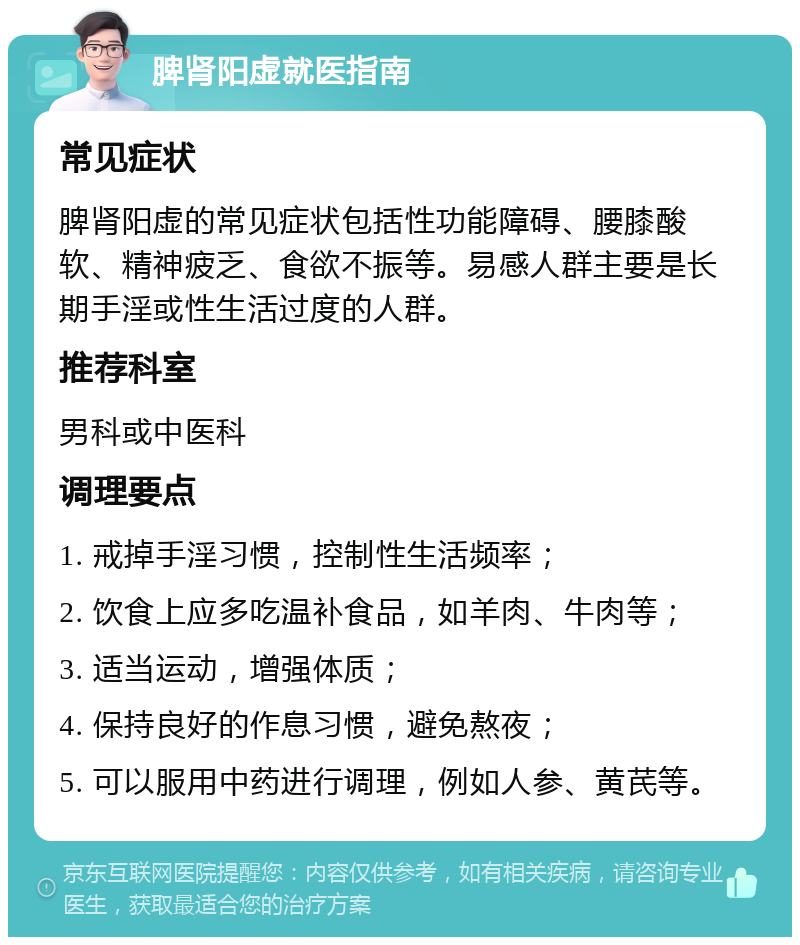 脾肾阳虚就医指南

常见症状

脾肾阳虚的常见症状包括性功能障碍、腰膝酸软、精神疲乏、食欲不振等。易感人群主要是长期手淫或性生活过度的人群。

推荐科室

男科或中医科

调理要点

1. 戒掉手淫习惯，控制性生活频率；

2. 饮食上应多吃温补食品，如羊肉、牛肉等；

3. 适当运动，增强体质；

4. 保持良好的作息习惯，避免熬夜；

5. 可以服用中药进行调理，例如人参、黄芪等。

京东互联网医院提醒您：内容仅供参考，如有相关疾病，请咨询专业医生，获取最适合您的治疗方案